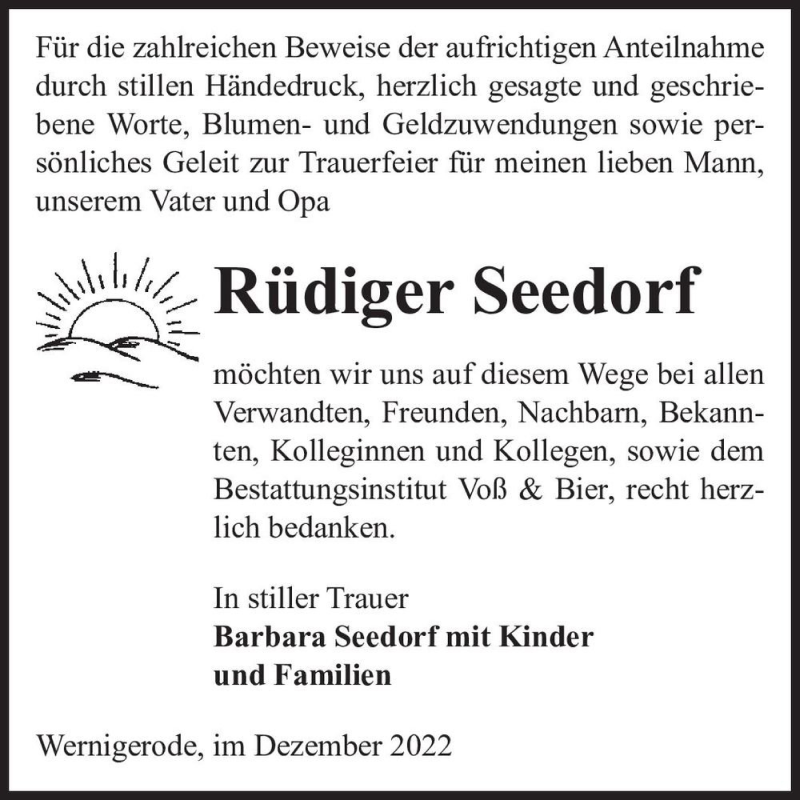 Für die zahlreichen Beweise der aufrichtigen Anteilnahme durch stillen Händedruck, herzlich gesagte und geschriebene Worte, Blumen- und Geldzuwendungen sowie persönliches Geleit zur Trauerfeier für meinen lieben Mann, unserem Vater und Opa

Rüdiger Seedorf

möchten wir uns auf diesem Wege bei allen Verwandten, Freunden, Nachbarn, Bekannten, Kolleginnen und Kollegen, sowie dem Bestattungsinstitut Voß & Bier, recht herzlich bedanken.

In stiller Trauer
Barbara Seedorf mit Kinder
und Familien

Wernigerode, im Dezember 2022